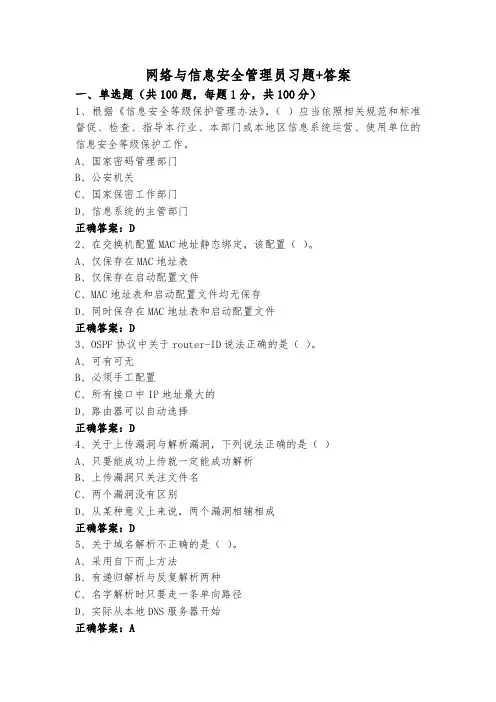 网络与信息安全管理员习题+答案

一、单选题（共100题，每题1分，共100分）

1、根据《信息安全等级保护管理办法》，（ ）应当依照相关规范和标准督促、检查、指导本行业、本部门或本地区信息系统运营、使用单位的信息安全等级保护工作。

A、国家密码管理部门

B、公安机关

C、国家保密工作部门

D、信息系统的主管部门

正确答案：D

2、在交换机配置MAC地址静态绑定，该配置（ ）。

A、仅保存在MAC地址表

B、仅保存在启动配置文件

C、MAC地址表和启动配置文件均无保存

D、同时保存在MAC地址表和启动配置文件

正确答案：D

3、OSPF协议中关于router-ID说法正确的是（ ）。

A、可有可无

B、必须手工配置

C、所有接口中IP地址最大的

D、路由器可以自动选择

正确答案：D

4、关于上传漏洞与解析漏洞，下列说法正确的是（ ）

A、只要能成功上传就一定能成功解析

B、上传漏洞只关注文件名

C、两个漏洞没有区别

D、从某种意义上来说，两个漏洞相辅相成

正确答案：D

5、关于域名解析不正确的是（ ）。

A、采用自下而上方法

B、有递归解析与反复解析两种

C、名字解析时只要走一条单向路径

D、实际从本地DNS服务器开始

正确答案：A